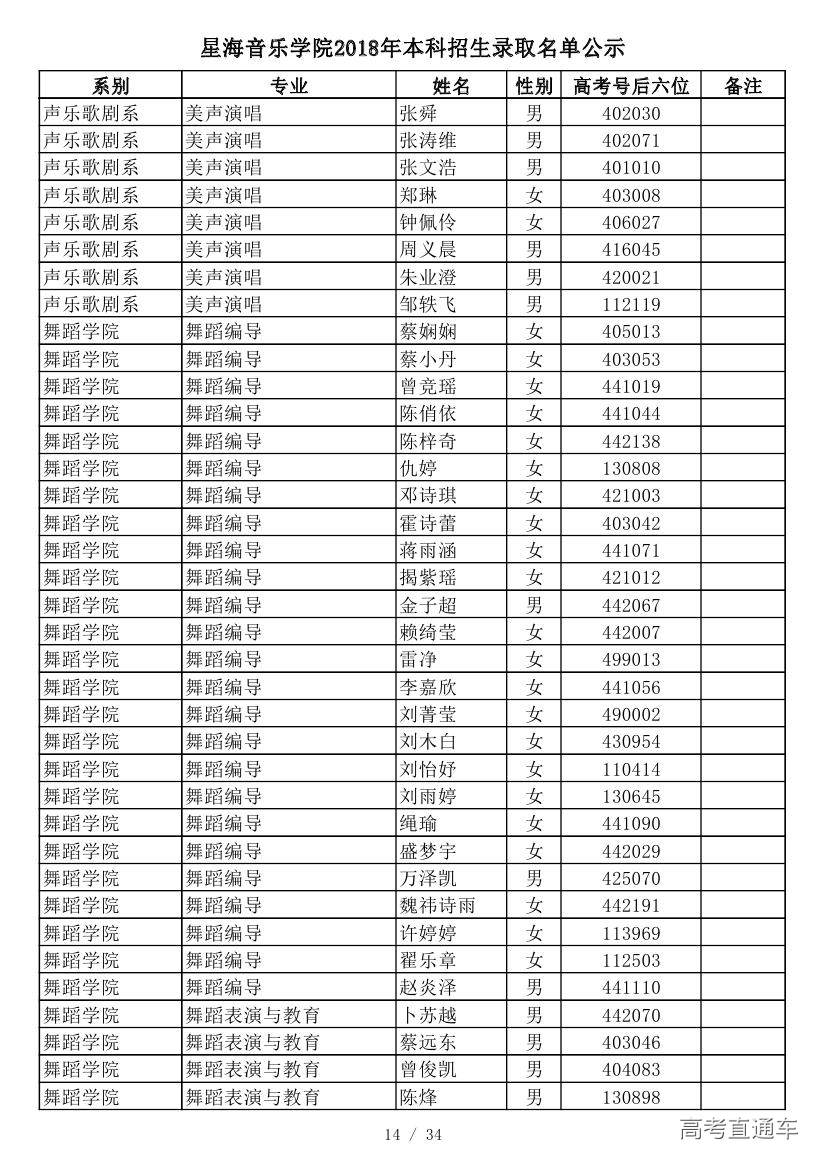 星海音乐学院2018年本科招生录取名单公示

| 系别 | 专业 | 姓名 | 性别 | 高考号后六位 | 备注 |
|---|---|---|---|---|---|
| 声乐歌剧系 | 美声演唱 | 张舜 | 男 | 402030 | |
| 声乐歌剧系 | 美声演唱 | 张涛维 | 男 | 402071 | |
| 声乐歌剧系 | 美声演唱 | 张文浩 | 男 | 401010 | |
| 声乐歌剧系 | 美声演唱 | 郑琳 | 女 | 403008 | |
| 声乐歌剧系 | 美声演唱 | 钟佩伶 | 女 | 406027 | |
| 声乐歌剧系 | 美声演唱 | 周义晨 | 男 | 416045 | |
| 声乐歌剧系 | 美声演唱 | 朱业澄 | 男 | 420021 | |
| 声乐歌剧系 | 美声演唱 | 邹轶飞 | 男 | 112119 | |
| 舞蹈学院 | 舞蹈编导 | 蔡娴娴 | 女 | 405013 | |
| 舞蹈学院 | 舞蹈编导 | 蔡小丹 | 女 | 403053 | |
| 舞蹈学院 | 舞蹈编导 | 曾竞瑶 | 女 | 441019 | |
| 舞蹈学院 | 舞蹈编导 | 陈俏依 | 女 | 441044 | |
| 舞蹈学院 | 舞蹈编导 | 陈梓奇 | 女 | 442138 | |
| 舞蹈学院 | 舞蹈编导 | 仇婷 | 女 | 130808 | |
| 舞蹈学院 | 舞蹈编导 | 邓诗琪 | 女 | 421003 | |
| 舞蹈学院 | 舞蹈编导 | 霍诗蕾 | 女 | 403042 | |
| 舞蹈学院 | 舞蹈编导 | 蒋雨涵 | 女 | 441071 | |
| 舞蹈学院 | 舞蹈编导 | 揭紫瑶 | 女 | 421012 | |
| 舞蹈学院 | 舞蹈编导 | 金子超 | 男 | 442067 | |
| 舞蹈学院 | 舞蹈编导 | 赖绮莹 | 女 | 442007 | |
| 舞蹈学院 | 舞蹈编导 | 雷净 | 女 | 499013 | |
| 舞蹈学院 | 舞蹈编导 | 李嘉欣 | 女 | 441056 | |
| 舞蹈学院 | 舞蹈编导 | 刘菁莹 | 女 | 490002 | |
| 舞蹈学院 | 舞蹈编导 | 刘木白 | 女 | 430954 | |
| 舞蹈学院 | 舞蹈编导 | 刘怡妤 | 女 | 110414 | |
| 舞蹈学院 | 舞蹈编导 | 刘雨婷 | 女 | 130645 | |
| 舞蹈学院 | 舞蹈编导 | 绳瑜 | 女 | 441090 | |
| 舞蹈学院 | 舞蹈编导 | 盛梦宇 | 女 | 442029 | |
| 舞蹈学院 | 舞蹈编导 | 万泽凯 | 男 | 425070 | |
| 舞蹈学院 | 舞蹈编导 | 魏祎诗雨 | 女 | 442191 | |
| 舞蹈学院 | 舞蹈编导 | 许婷婷 | 女 | 113969 | |
| 舞蹈学院 | 舞蹈编导 | 翟乐章 | 女 | 112503 | |
| 舞蹈学院 | 舞蹈编导 | 赵炎泽 | 男 | 441110 | |
| 舞蹈学院 | 舞蹈表演与教育 | 卜苏越 | 男 | 442070 | |
| 舞蹈学院 | 舞蹈表演与教育 | 蔡远东 | 男 | 403046 | |
| 舞蹈学院 | 舞蹈表演与教育 | 曾俊凯 | 男 | 404083 | |
| 舞蹈学院 | 舞蹈表演与教育 | 陈烽 | 男 | 130898 | |

14 / 34

高考直通车